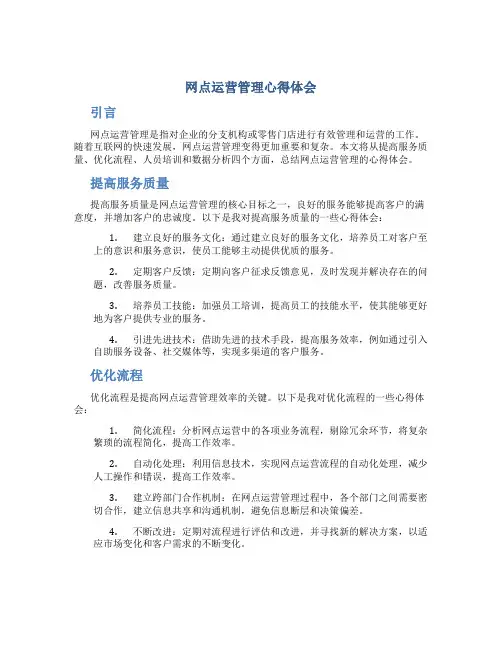 网点运营管理心得体会

引言

网点运营管理是指对企业的分支机构或零售门店进行有效管理和运营的工作。随着互联网的快速发展，网点运营管理变得更加重要和复杂。本文将从提高服务质量、优化流程、人员培训和数据分析四个方面，总结网点运营管理的心得体会。

提高服务质量

提高服务质量是网点运营管理的核心目标之一，良好的服务能够提高客户的满意度，并增加客户的忠诚度。以下是我对提高服务质量的一些心得体会：

1. 建立良好的服务文化：通过建立良好的服务文化，培养员工对客户至上的意识和服务意识，使员工能够主动提供优质的服务。

2. 定期客户反馈：定期向客户征求反馈意见，及时发现并解决存在的问题，改善服务质量。

3. 培养员工技能：加强员工培训，提高员工的技能水平，使其能够更好地为客户提供专业的服务。

4. 引进先进技术：借助先进的技术手段，提高服务效率，例如通过引入自助服务设备、社交媒体等，实现多渠道的客户服务。

优化流程

优化流程是提高网点运营管理效率的关键。以下是我对优化流程的一些心得体会：

1. 简化流程：分析网点运营中的各项业务流程，剔除冗余环节，将复杂繁琐的流程简化，提高工作效率。

2. 自动化处理：利用信息技术，实现网点运营流程的自动化处理，减少人工操作和错误，提高工作效率。

3. 建立跨部门合作机制：在网点运营管理过程中，各个部门之间需要密切合作，建立信息共享和沟通机制，避免信息断层和决策偏差。

4. 不断改进：定期对流程进行评估和改进，并寻找新的解决方案，以适应市场变化和客户需求的不断变化。